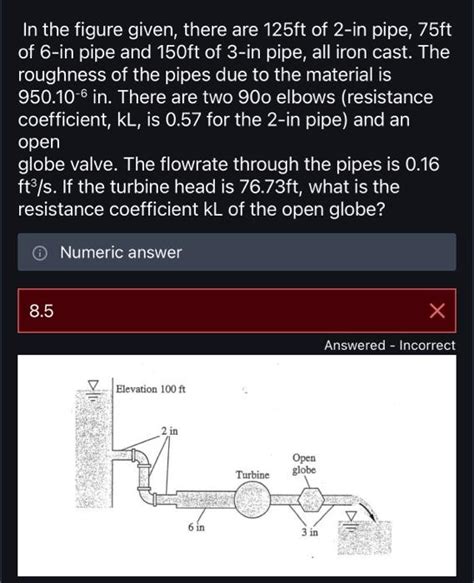 In the figure given, there are 125ft of 2-in pipe, 75ft of 6-in pipe and 150ft of 3-in pipe, all iron cast. The roughness of the pipes due to the material is $950.10^{-6}$ in. There are two 90o elbows (resistance coefficient, kL, is 0.57 for the 2-in pipe) and an open
globe valve. The flowrate through the pipes is 0.16 $ft^3/s$. If the turbine head is 76.73ft, what is the resistance coefficient kL of the open globe?

Numeric answer

8.5

Answered - Incorrect

Elevation 100 ft
2 in
Turbine
Open globe
6 in
3 in